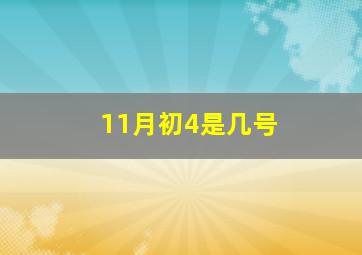 11月初4是几号